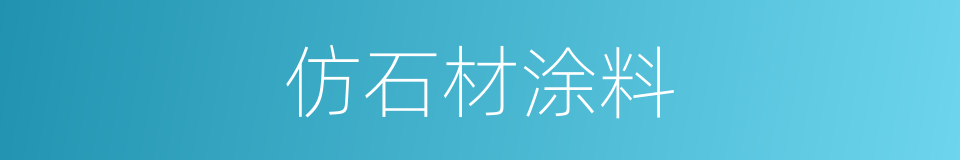 仿石材涂料